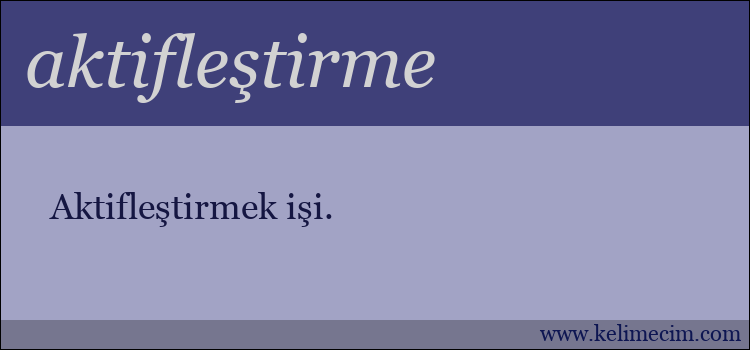 aktifleştirme

Aktifleştirmek işi.

www.kelimecim.com